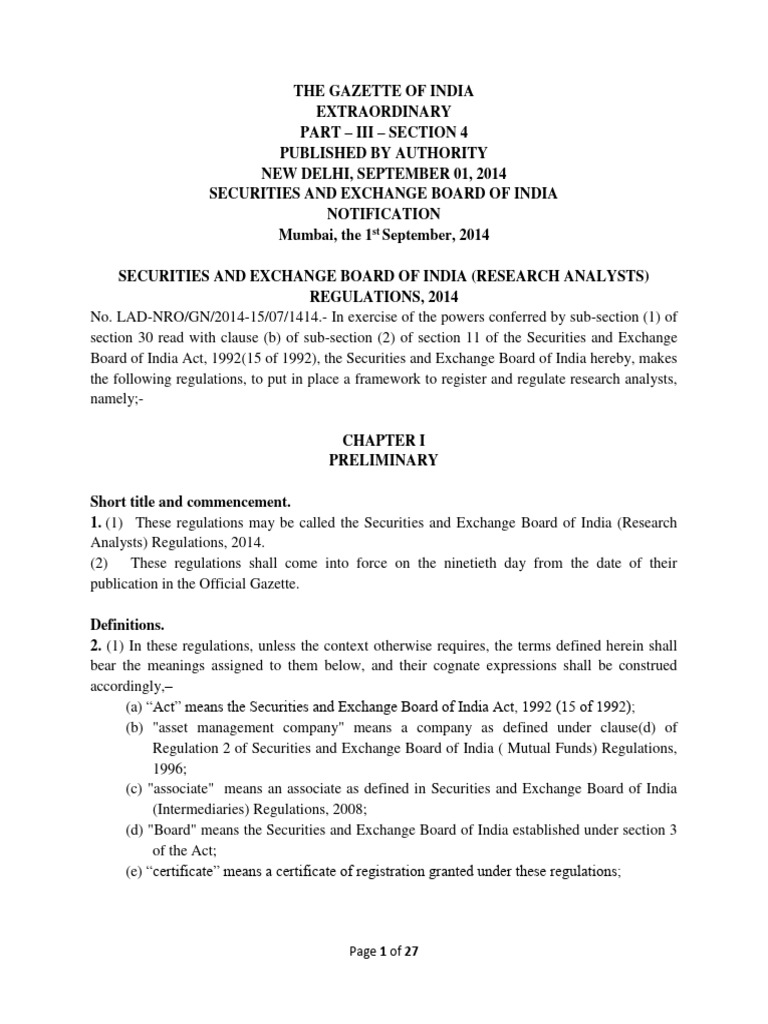 THE GAZETTE OF INDIA
EXTRAORDINARY
PART – III – SECTION 4
PUBLISHED BY AUTHORITY
NEW DELHI, SEPTEMBER 01, 2014
SECURITIES AND EXCHANGE BOARD OF INDIA
NOTIFICATION
Mumbai, the 1$^{st}$ September, 2014

SECURITIES AND EXCHANGE BOARD OF INDIA (RESEARCH ANALYSTS) REGULATIONS, 2014

No. LAD-NRO/GN/2014-15/07/1414.- In exercise of the powers conferred by sub-section (1) of section 30 read with clause (b) of sub-section (2) of section 11 of the Securities and Exchange Board of India Act, 1992(15 of 1992), the Securities and Exchange Board of India hereby, makes the following regulations, to put in place a framework to register and regulate research analysts, namely;-

CHAPTER I
PRELIMINARY

Short title and commencement.

1. (1) These regulations may be called the Securities and Exchange Board of India (Research Analysts) Regulations, 2014.

(2) These regulations shall come into force on the ninetieth day from the date of their publication in the Official Gazette.

Definitions.

2. (1) In these regulations, unless the context otherwise requires, the terms defined herein shall bear the meanings assigned to them below, and their cognate expressions shall be construed accordingly,–

(a) “Act” means the Securities and Exchange Board of India Act, 1992 (15 of 1992);

(b) "asset management company" means a company as defined under clause(d) of Regulation 2 of Securities and Exchange Board of India ( Mutual Funds) Regulations, 1996;

(c) "associate" means an associate as defined in Securities and Exchange Board of India (Intermediaries) Regulations, 2008;

(d) "Board" means the Securities and Exchange Board of India established under section 3 of the Act;

(e) “certificate” means a certificate of registration granted under these regulations;

Page 1 of 27